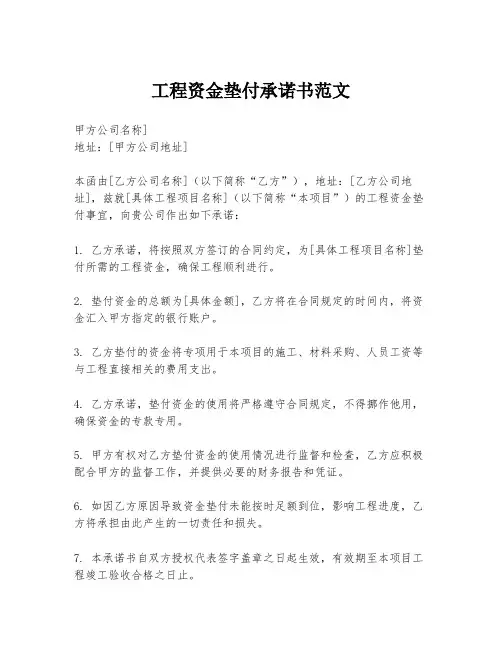 工程资金垫付承诺书范文

甲方公司名称]
地址：[甲方公司地址]

本函由[乙方公司名称]（以下简称“乙方”），地址：[乙方公司地址]，兹就[具体工程项目名称]（以下简称“本项目”）的工程资金垫付事宜，向贵公司作出如下承诺：

1. 乙方承诺，将按照双方签订的合同约定，为[具体工程项目名称]垫付所需的工程资金，确保工程顺利进行。

2. 垫付资金的总额为[具体金额]，乙方将在合同规定的时间内，将资金汇入甲方指定的银行账户。

3. 乙方垫付的资金将专项用于本项目的施工、材料采购、人员工资等与工程直接相关的费用支出。

4. 乙方承诺，垫付资金的使用将严格遵守合同规定，不得挪作他用，确保资金的专款专用。

5. 甲方有权对乙方垫付资金的使用情况进行监督和检查，乙方应积极配合甲方的监督工作，并提供必要的财务报告和凭证。

6. 如因乙方原因导致资金垫付未能按时足额到位，影响工程进度，乙方将承担由此产生的一切责任和损失。

7. 本承诺书自双方授权代表签字盖章之日起生效，有效期至本项目工程竣工验收合格之日止。